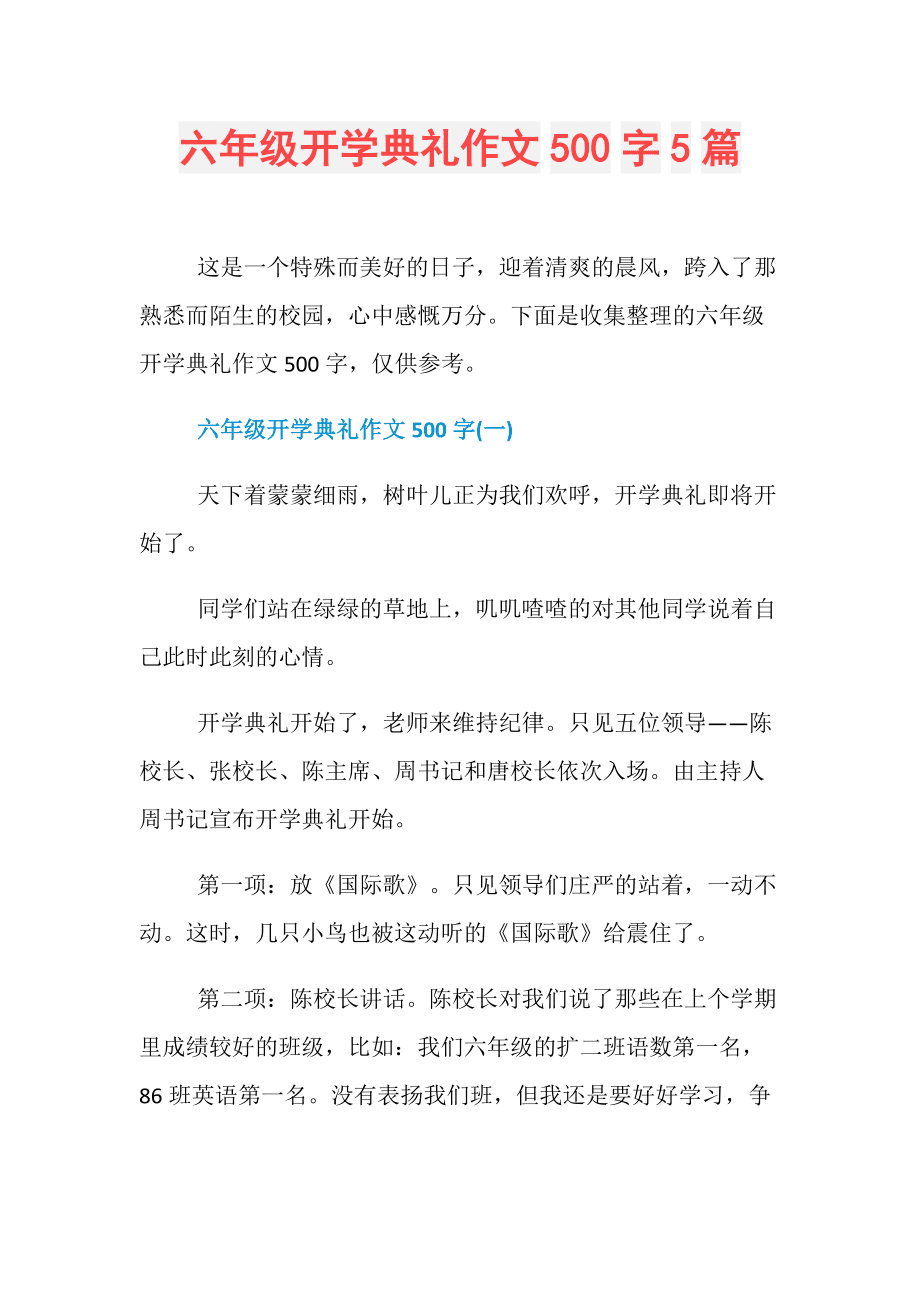 六年级开学典礼作文 500 字 5 篇

这是一个特殊而美好的日子，迎着清爽的晨风，跨入了那熟悉而陌生的校园，心中感慨万分。下面是收集整理的六年级开学典礼作文 500 字，仅供参考。

六年级开学典礼作文 500 字(一)

天下着蒙蒙细雨，树叶儿正为我们欢呼，开学典礼即将开始了。

同学们站在绿绿的草地上，叽叽喳喳的对其他同学说着自己此时此刻的心情。

开学典礼开始了，老师来维持纪律。只见五位领导——陈校长、张校长、陈主席、周书记和唐校长依次入场。由主持人周书记宣布开学典礼开始。

第一项：放《国际歌》。只见领导们庄严的站着，一动不动。这时，几只小鸟也被这动听的《国际歌》给震住了。

第二项：陈校长讲话。陈校长对我们说了那些在上个学期里成绩较好的班级，比如：我们六年级的扩二班语数第一名，86 班英语第一名。没有表扬我们班，但我还是要好好学习，争